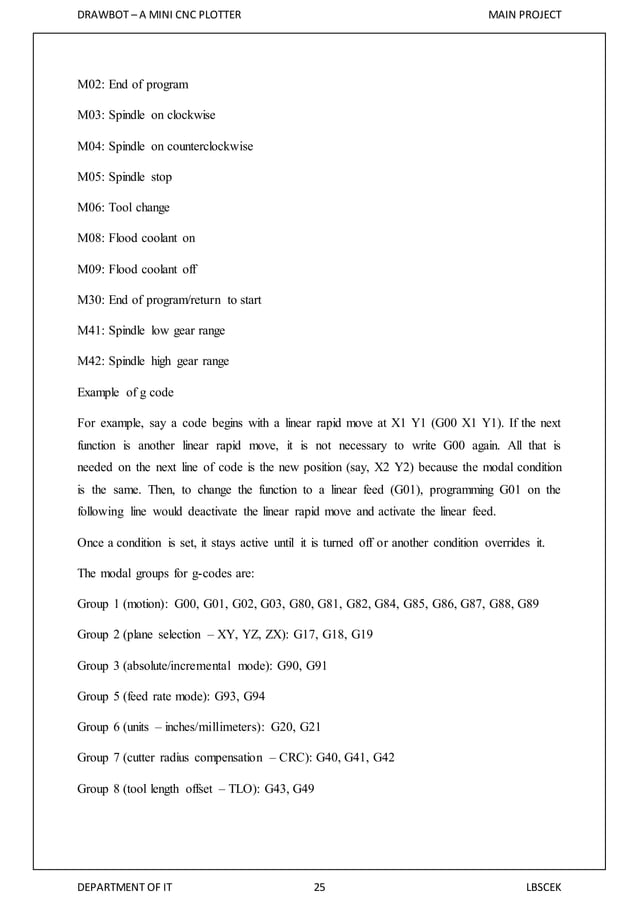 DRAWBOT – A MINI CNC PLOTTER

MAIN PROJECT

M02: End of program

M03: Spindle on clockwise

M04: Spindle on counterclockwise

M05: Spindle stop

M06: Tool change

M08: Flood coolant on

M09: Flood coolant off

M30: End of program/return to start

M41: Spindle low gear range

M42: Spindle high gear range

Example of g code

For example, say a code begins with a linear rapid move at X1 Y1 (G00 X1 Y1). If the next function is another linear rapid move, it is not necessary to write G00 again. All that is needed on the next line of code is the new position (say, X2 Y2) because the modal condition is the same. Then, to change the function to a linear feed (G01), programming G01 on the following line would deactivate the linear rapid move and activate the linear feed.

Once a condition is set, it stays active until it is turned off or another condition overrides it.

The modal groups for g-codes are:

Group 1 (motion): G00, G01, G02, G03, G80, G81, G82, G84, G85, G86, G87, G88, G89

Group 2 (plane selection – XY, YZ, ZX): G17, G18, G19

Group 3 (absolute/incremental mode): G90, G91

Group 5 (feed rate mode): G93, G94

Group 6 (units – inches/millimeters): G20, G21

Group 7 (cutter radius compensation – CRC): G40, G41, G42

Group 8 (tool length offset – TLO): G43, G49

DEPARTMENT OF IT

25

LBSCEK